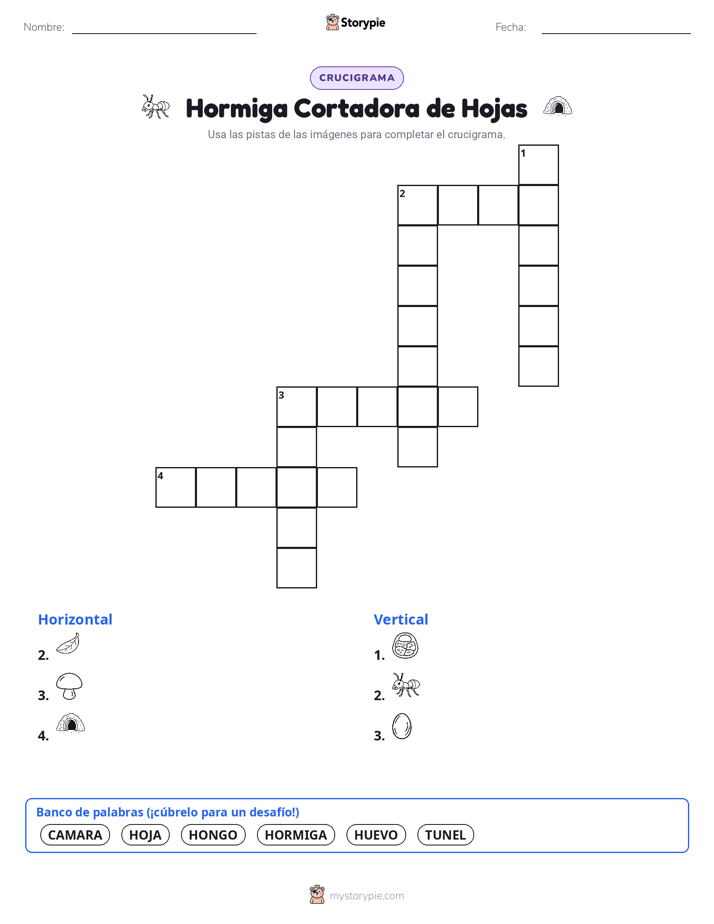 Nombre:

Storypie

Fecha:

CRUCIGRAMA

Hormiga Cortadora de Hojas

Usa las pistas de las imágenes para completar el crucigrama.

1
2
3
4

Horizontal

2.

3.

4.

Vertical

1.

2.

3.

Banco de palabras (¡cúbrelo para un desafío!)

CAMARA HOJA HONGO HORMIGA HUEVO TUNEL

mystorypie.com